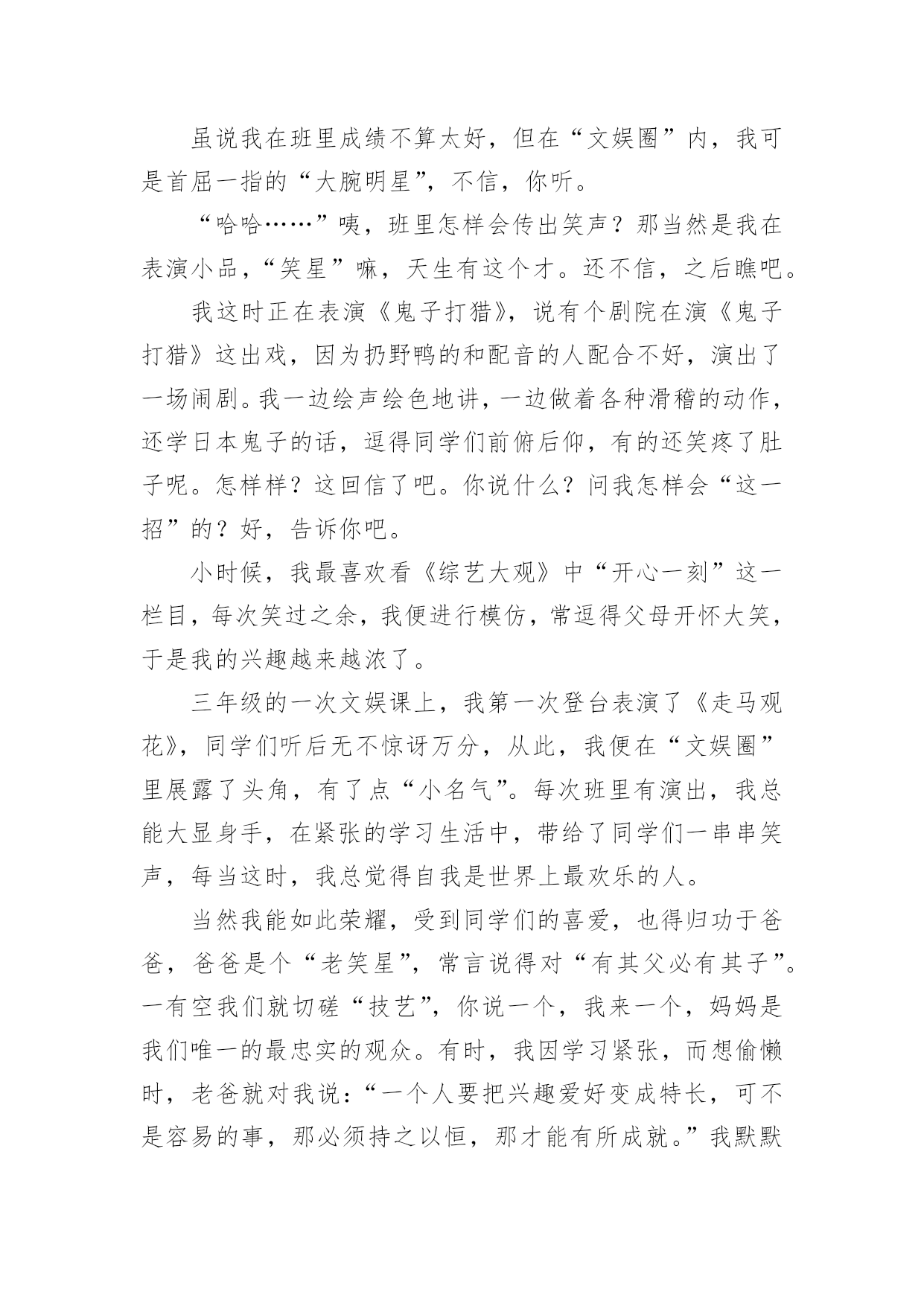 虽说我在班里成绩不算太好，但在“文娱圈”内，我可是首屈一指的“大腕明星”，不信，你听。

“哈哈……”咦，班里怎样会传出笑声？那当然是我在表演小品，“笑星”嘛，天生有这个才。还不信，之后瞧吧。

我这时正在表演《鬼子打猎》，说有个剧院在演《鬼子打猎》这出戏，因为扔野鸭的和配音的人配合不好，演出了一场闹剧。我一边绘声绘色地讲，一边做着各种滑稽的动作，还学日本鬼子的话，逗得同学们前俯后仰，有的还笑疼了肚子呢。怎样样？这回信了吧。你说什么？问我怎样会“这一招”的？好，告诉你吧。

小时候，我最喜欢看《综艺大观》中“开心一刻”这一栏目，每次笑过之余，我便进行模仿，常逗得父母开怀大笑，于是我的兴趣越来越浓了。

三年级的一次文娱课上，我第一次登台表演了《走马观花》，同学们听后无不惊讶万分，从此，我便在“文娱圈”里展露了头角，有了点“小名气”。每次班里有演出，我总能大显身手，在紧张的学习生活中，带给了同学们一串串笑声，每当这时，我总觉得自我是世界上最欢乐的人。

当然我能如此荣耀，受到同学们的喜爱，也得归功于爸爸，爸爸是个“老笑星”，常言说得对“有其父必有其子”。一有空我们就切磋“技艺”，你说一个，我来一个，妈妈是我们唯一的最忠实的观众。有时，我因学习紧张，而想偷懒时，老爸就对我说：“一个人要把兴趣爱好变成特长，可不是容易的事，那必须持之以恒，那才能有所成就。”我默默